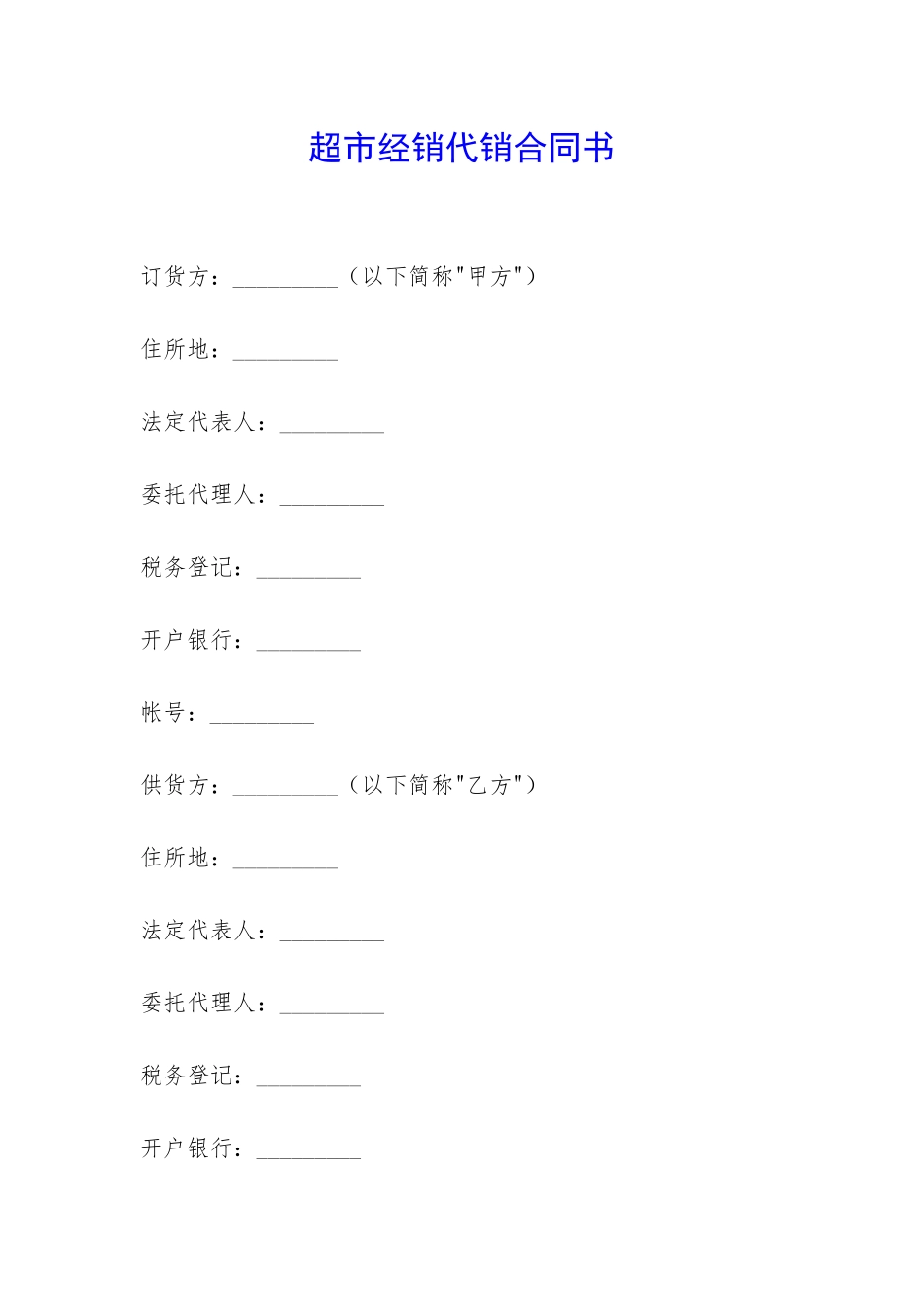 超市经销代销合同书

订货方：_________（以下简称"甲方"）

住所地：_________

法定代表人：_________

委托代理人：_________

税务登记：_________

开户银行：_________

帐号：_________

供货方：_________（以下简称"乙方"）

住所地：_________

法定代表人：_________

委托代理人：_________

税务登记：_________

开户银行：_________